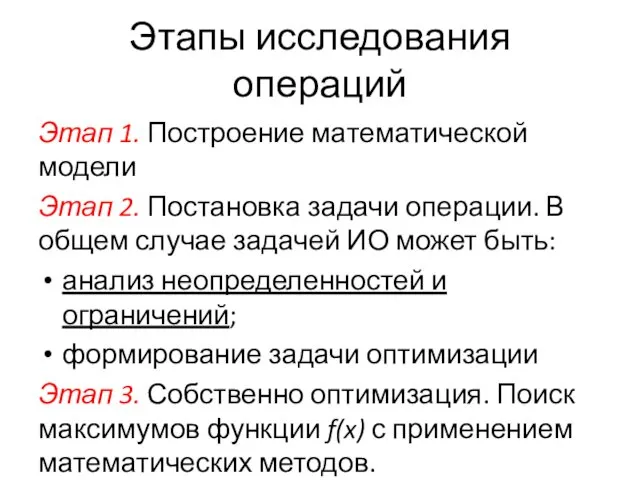 Этапы исследования операций

Этап 1. Построение математической модели

Этап 2. Постановка задачи операции. В общем случае задачей ИО может быть:

• анализ неопределенностей и ограничений;

• формирование задачи оптимизации

Этап 3. Собственно оптимизация. Поиск максимумов функции $f(x)$ с применением математических методов.